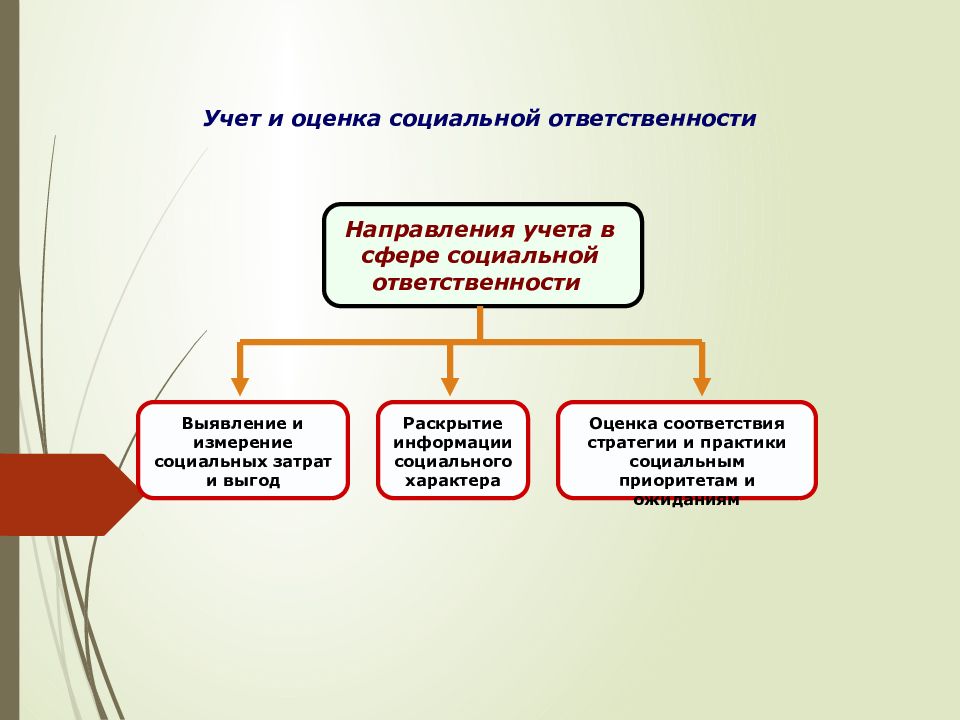 Учет и оценка социальной ответственности

Направления учета в сфере социальной ответственности

Выявление и измерение социальных затрат и выгод

Раскрытие информации социального характера

Оценка соответствия стратегии и практики социальным приоритетам и ожиданиям